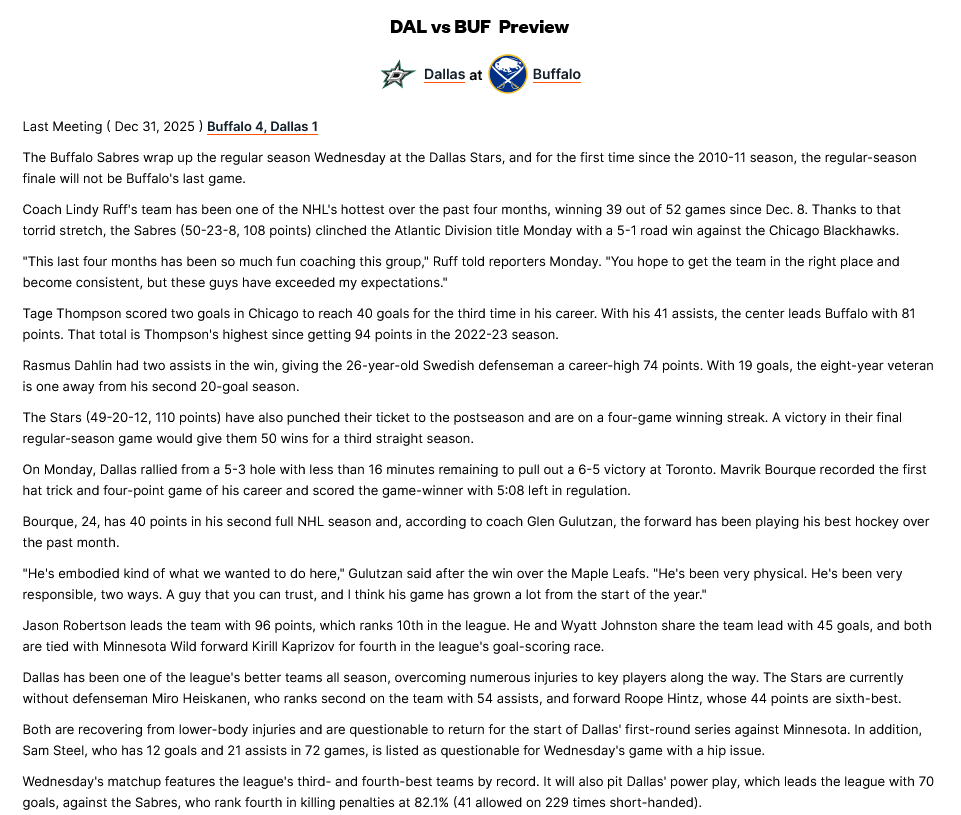 DAL vs BUF Preview

Dallas at Buffalo

Last Meeting ( Dec 31, 2025 ) Buffalo 4, Dallas 1

The Buffalo Sabres wrap up the regular season Wednesday at the Dallas Stars, and for the first time since the 2010-11 season, the regular-season finale will not be Buffalo's last game.

Coach Lindy Ruff's team has been one of the NHL's hottest over the past four months, winning 39 out of 52 games since Dec. 8. Thanks to that torrid stretch, the Sabres (50-23-8, 108 points) clinched the Atlantic Division title Monday with a 5-1 road win against the Chicago Blackhawks.

"This last four months has been so much fun coaching this group," Ruff told reporters Monday. "You hope to get the team in the right place and become consistent, but these guys have exceeded my expectations."

Tage Thompson scored two goals in Chicago to reach 40 goals for the third time in his career. With his 41 assists, the center leads Buffalo with 81 points. That total is Thompson's highest since getting 94 points in the 2022-23 season.

Rasmus Dahlin had two assists in the win, giving the 26-year-old Swedish defenseman a career-high 74 points. With 19 goals, the eight-year veteran is one away from his second 20-goal season.

The Stars (49-20-12, 110 points) have also punched their ticket to the postseason and are on a four-game winning streak. A victory in their final regular-season game would give them 50 wins for a third straight season.

On Monday, Dallas rallied from a 5-3 hole with less than 16 minutes remaining to pull out a 6-5 victory at Toronto. Mavrik Bourque recorded the first hat trick and four-point game of his career and scored the game-winner with 5:08 left in regulation.

Bourque, 24, has 40 points in his second full NHL season and, according to coach Glen Gulutzan, the forward has been playing his best hockey over the past month.

"He's embodied kind of what we wanted to do here," Gulutzan said after the win over the Maple Leafs. "He's been very physical. He's been very responsible, two ways. A guy that you can trust, and I think his game has grown a lot from the start of the year."

Jason Robertson leads the team with 96 points, which ranks 10th in the league. He and Wyatt Johnston share the team lead with 45 goals, and both are tied with Minnesota Wild forward Kirill Kaprizov for fourth in the league's goal-scoring race.

Dallas has been one of the league's better teams all season, overcoming numerous injuries to key players along the way. The Stars are currently without defenseman Miro Heiskanen, who ranks second on the team with 54 assists, and forward Roope Hintz, whose 44 points are sixth-best.

Both are recovering from lower-body injuries and are questionable to return for the start of Dallas' first-round series against Minnesota. In addition, Sam Steel, who has 12 goals and 21 assists in 72 games, is listed as questionable for Wednesday's game with a hip issue.

Wednesday's matchup features the league's third- and fourth-best teams by record. It will also pit Dallas' power play, which leads the league with 70 goals, against the Sabres, who rank fourth in killing penalties at 82.1% (41 allowed on 229 times short-handed).